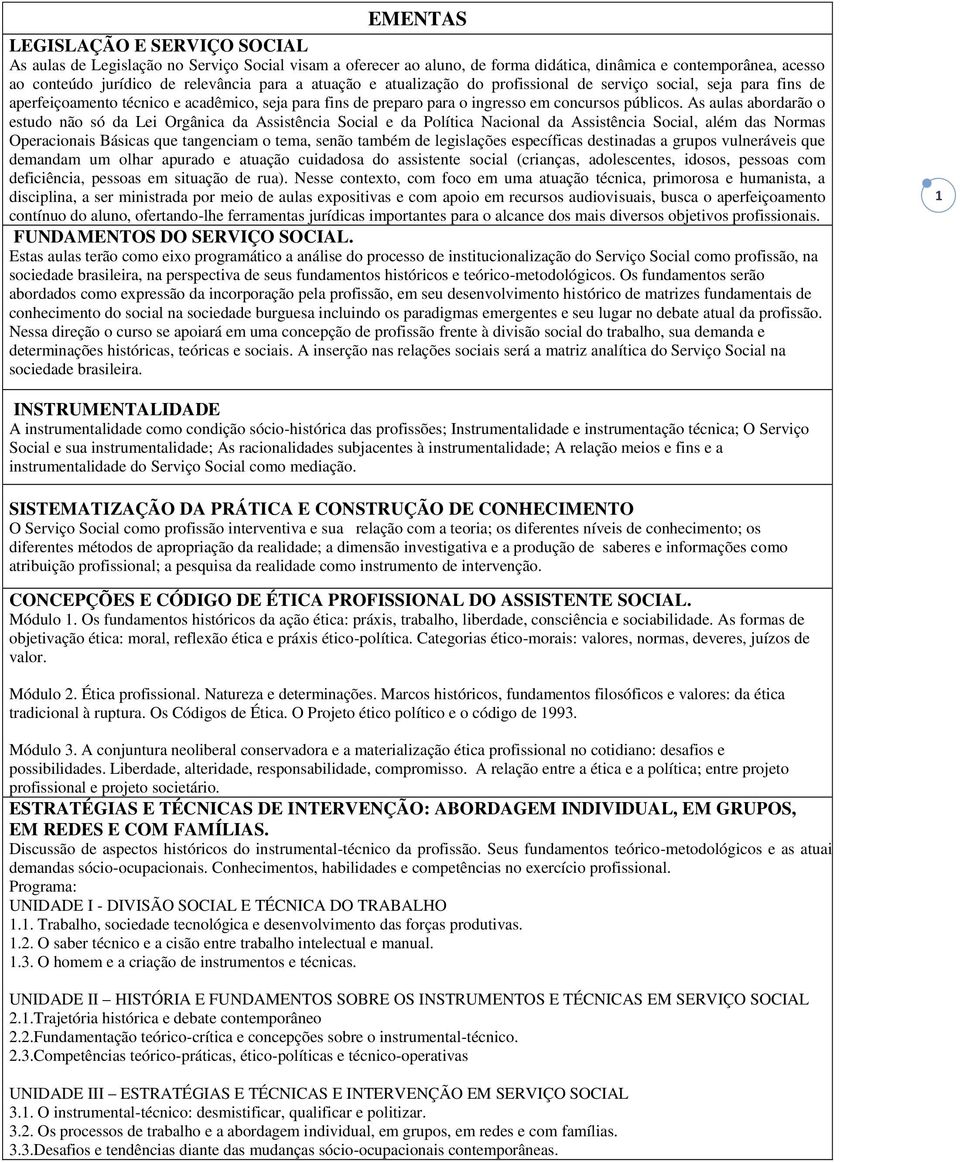 EMENTAS

LEGISLAÇÃO E SERVIÇO SOCIAL
As aulas de Legislação no Serviço Social visam a oferecer ao aluno, de forma didática, dinâmica e contemporânea, acesso ao conteúdo jurídico de relevância para a atuação e atualização do profissional de serviço social, seja para fins de aperfeiçoamento técnico e acadêmico, seja para fins de preparo para o ingresso em concursos públicos. As aulas abordarão o estudo não só da Lei Orgânica da Assistência Social e da Política Nacional da Assistência Social, além das Normas Operacionais Básicas que tangenciam o tema, senão também de legislações específicas destinadas a grupos vulneráveis que demandam um olhar apurado e atuação cuidadosa do assistente social (crianças, adolescentes, idosos, pessoas com deficiência, pessoas em situação de rua). Nesse contexto, com foco em uma atuação técnica, primorosa e humanista, a disciplina, a ser ministrada por meio de aulas expositivas e com apoio em recursos audiovisuais, busca o aperfeiçoamento contínuo do aluno, ofertando-lhe ferramentas jurídicas importantes para o alcance dos mais diversos objetivos profissionais.

1

FUNDAMENTOS DO SERVIÇO SOCIAL.
Estas aulas terão como eixo programático a análise do processo de institucionalização do Serviço Social como profissão, na sociedade brasileira, na perspectiva de seus fundamentos históricos e teórico-metodológicos. Os fundamentos serão abordados como expressão da incorporação pela profissão, em seu desenvolvimento histórico de matrizes fundamentais de conhecimento do social na sociedade burguesa incluindo os paradigmas emergentes e seu lugar no debate atual da profissão. Nessa direção o curso se apoiará em uma concepção de profissão frente à divisão social do trabalho, sua demanda e determinações históricas, teóricas e sociais. A inserção nas relações sociais será a matriz analítica do Serviço Social na sociedade brasileira.

INSTRUMENTALIDADE
A instrumentalidade como condição sócio-histórica das profissões; Instrumentalidade e instrumentação técnica; O Serviço Social e sua instrumentalidade; As racionalidades subjacentes à instrumentalidade; A relação meios e fins e a instrumentalidade do Serviço Social como mediação.

SISTEMATIZAÇÃO DA PRÁTICA E CONSTRUÇÃO DE CONHECIMENTO
O Serviço Social como profissão interventiva e sua relação com a teoria; os diferentes níveis de conhecimento; os diferentes métodos de apropriação da realidade; a dimensão investigativa e a produção de saberes e informações como atribuição profissional; a pesquisa da realidade como instrumento de intervenção.

CONCEPÇÕES E CÓDIGO DE ÉTICA PROFISSIONAL DO ASSISTENTE SOCIAL.
Módulo 1. Os fundamentos históricos da ação ética: práxis, trabalho, liberdade, consciência e sociabilidade. As formas de objetivação ética: moral, reflexão ética e práxis ético-política. Categorias ético-morais: valores, normas, deveres, juízos de valor.

Módulo 2. Ética profissional. Natureza e determinações. Marcos históricos, fundamentos filosóficos e valores: da ética tradicional à ruptura. Os Códigos de Ética. O Projeto ético político e o código de 1993.

Módulo 3. A conjuntura neoliberal conservadora e a materialização ética profissional no cotidiano: desafios e possibilidades. Liberdade, alteridade, responsabilidade, compromisso. A relação entre a ética e a política; entre projeto profissional e projeto societário.

ESTRATÉGIAS E TÉCNICAS DE INTERVENÇÃO: ABORDAGEM INDIVIDUAL, EM GRUPOS, EM REDES E COM FAMÍLIAS.
Discussão de aspectos históricos do instrumental-técnico da profissão. Seus fundamentos teórico-metodológicos e as atuai demandas sócio-ocupacionais. Conhecimentos, habilidades e competências no exercício profissional.
Programa:
UNIDADE I - DIVISÃO SOCIAL E TÉCNICA DO TRABALHO
1.1. Trabalho, sociedade tecnológica e desenvolvimento das forças produtivas.
1.2. O saber técnico e a cisão entre trabalho intelectual e manual.
1.3. O homem e a criação de instrumentos e técnicas.

UNIDADE II – HISTÓRIA E FUNDAMENTOS SOBRE OS INSTRUMENTOS E TÉCNICAS EM SERVIÇO SOCIAL
2.1.Trajetória histórica e debate contemporâneo
2.2.Fundamentação teórico-crítica e concepções sobre o instrumental-técnico.
2.3.Competências teórico-práticas, ético-políticas e técnico-operativas

UNIDADE III – ESTRATÉGIAS E TÉCNICAS E INTERVENÇÃO EM SERVIÇO SOCIAL
3.1. O instrumental-técnico: desmistificar, qualificar e politizar.
3.2. Os processos de trabalho e a abordagem individual, em grupos, em redes e com famílias.
3.3.Desafios e tendências diante das mudanças sócio-ocupacionais contemporâneas.